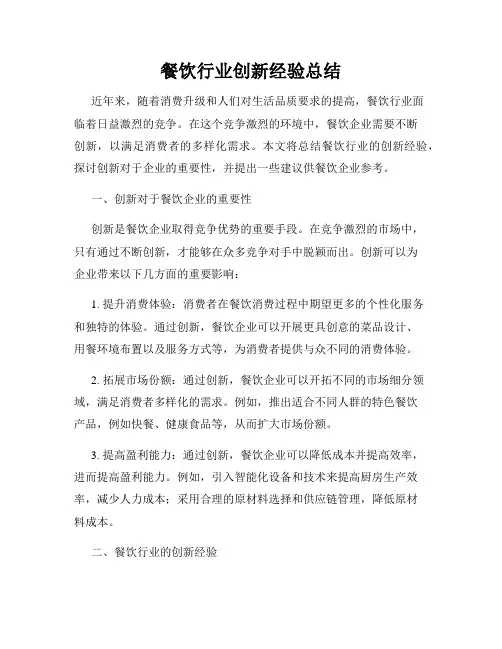 餐饮行业创新经验总结

近年来，随着消费升级和人们对生活品质要求的提高，餐饮行业面临着日益激烈的竞争。在这个竞争激烈的环境中，餐饮企业需要不断创新，以满足消费者的多样化需求。本文将总结餐饮行业的创新经验，探讨创新对于企业的重要性，并提出一些建议供餐饮企业参考。

一、创新对于餐饮企业的重要性

创新是餐饮企业取得竞争优势的重要手段。在竞争激烈的市场中，只有通过不断创新，才能够在众多竞争对手中脱颖而出。创新可以为企业带来以下几方面的重要影响：

1. 提升消费体验：消费者在餐饮消费过程中期望更多的个性化服务和独特的体验。通过创新，餐饮企业可以开展更具创意的菜品设计、用餐环境布置以及服务方式等，为消费者提供与众不同的消费体验。

2. 拓展市场份额：通过创新，餐饮企业可以开拓不同的市场细分领域，满足消费者多样化的需求。例如，推出适合不同人群的特色餐饮产品，例如快餐、健康食品等，从而扩大市场份额。

3. 提高盈利能力：通过创新，餐饮企业可以降低成本并提高效率，进而提高盈利能力。例如，引入智能化设备和技术来提高厨房生产效率，减少人力成本；采用合理的原材料选择和供应链管理，降低原材料成本。

二、餐饮行业的创新经验